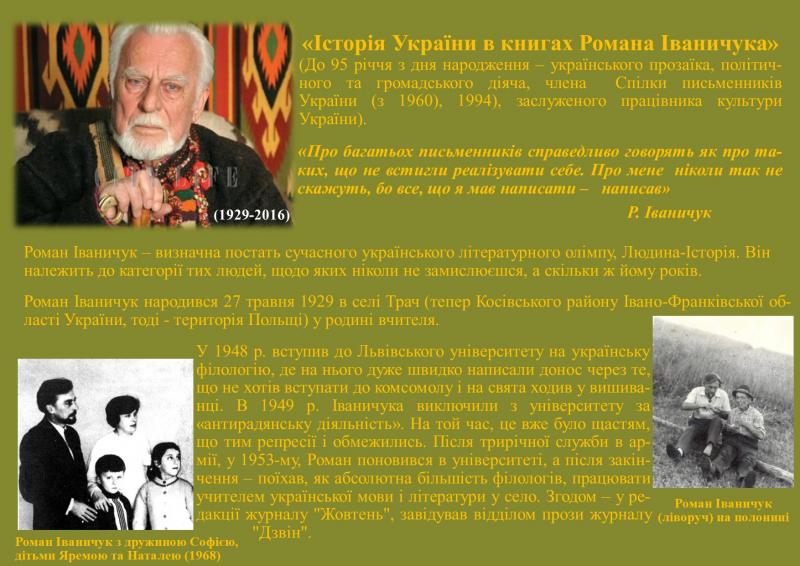 «Історія України в книгах Романа Іваничука»
(До 95 річчя з дня народження – українського прозаїка, політичного та громадського діяча, члена Спілки письменників України (з 1960), 1994), заслуженого працівника культури України).

«Про багатьох письменників справедливо говорять як про таких, що не встигли реалізувати себе. Про мене ніколи так не скажуть, бо все, що я мав написати – написав»
Р. Іваничук

(1929-2016)

Роман Іваничук – визначна постать сучасного українського літературного олімпу, Людина-Історія. Він належить до категорії тих людей, щодо яких ніколи не замислюєшся, а скільки ж йому років.

Роман Іваничук народився 27 травня 1929 в селі Трач (тепер Косівського району Івано-Франківської області України, тоді - територія Польщі) у родині вчителя.

У 1948 р. вступив до Львівського університету на українську філологію, де на нього дуже швидко написали донос через те, що не хотів вступати до комсомолу і на свята ходив у вишиванці. В 1949 р. Іваничука виключили з університету за «антирадянську діяльність». На той час, це вже було щастям, що тим репресії і обмежились. Після трирічної служби в армії, у 1953-му, Роман поновився в університеті, а після закінчення – поїхав, як абсолютна більшість філологів, працювати учителем української мови і літератури у село. Згодом – у редакції журналу "Жовтень", завідував відділом прози журналу "Дзвін".

Роман Іваничук з дружиною Софією, дітьми Яремою та Наталею (1968)

Роман Іваничук (ліворуч) на полонині